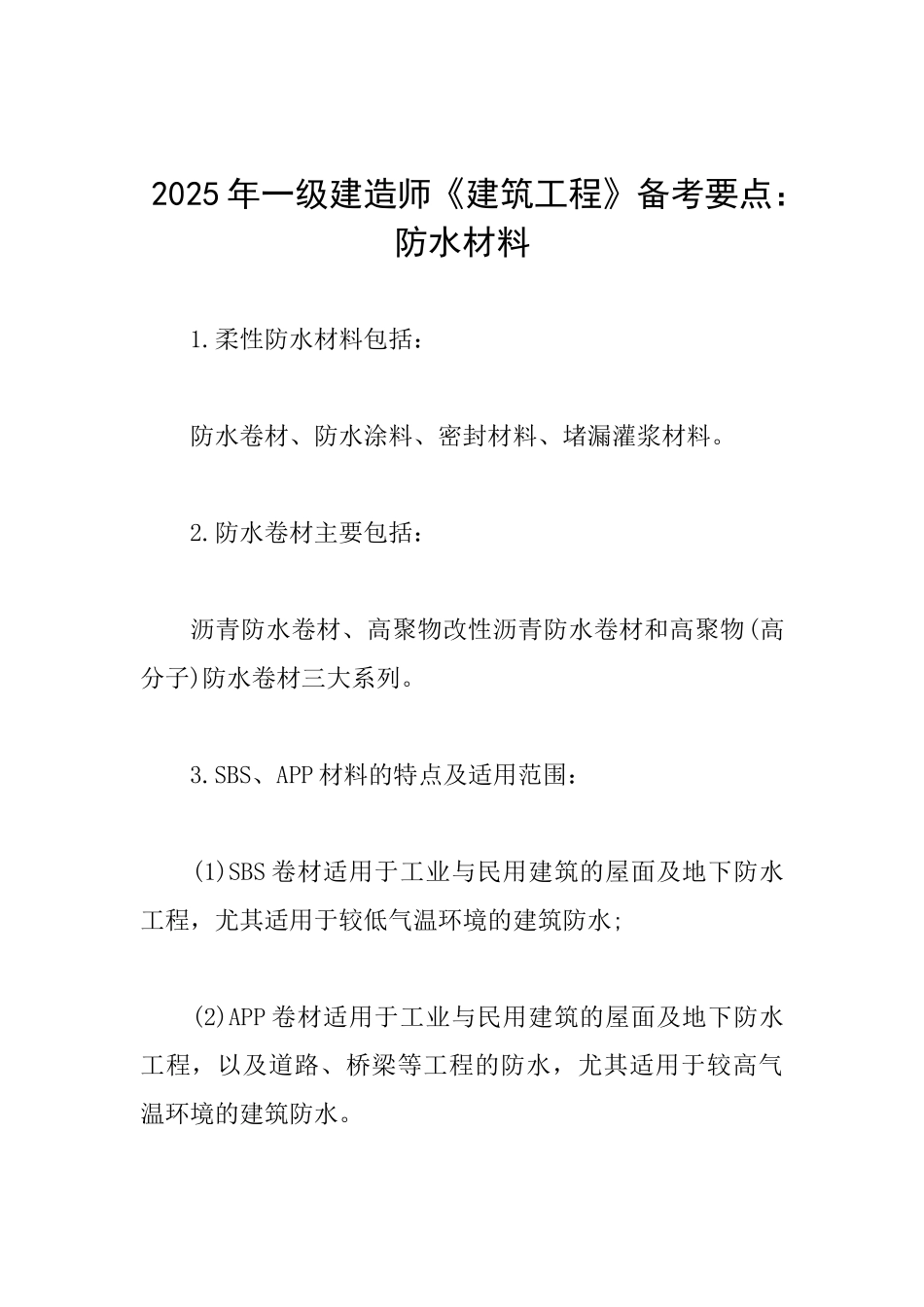 2025年一级建造师《建筑工程》备考要点：防水材料

1.柔性防水材料包括：

防水卷材、防水涂料、密封材料、堵漏灌浆材料。

2.防水卷材主要包括：

沥青防水卷材、高聚物改性沥青防水卷材和高聚物(高分子)防水卷材三大系列。

3.SBS、APP材料的特点及适用范围：

(1)SBS卷材适用于工业与民用建筑的屋面及地下防水工程，尤其适用于较低气温环境的建筑防水;

(2)APP卷材适用于工业与民用建筑的屋面及地下防水工程，以及道路、桥梁等工程的防水，尤其适用于较高气温环境的建筑防水。